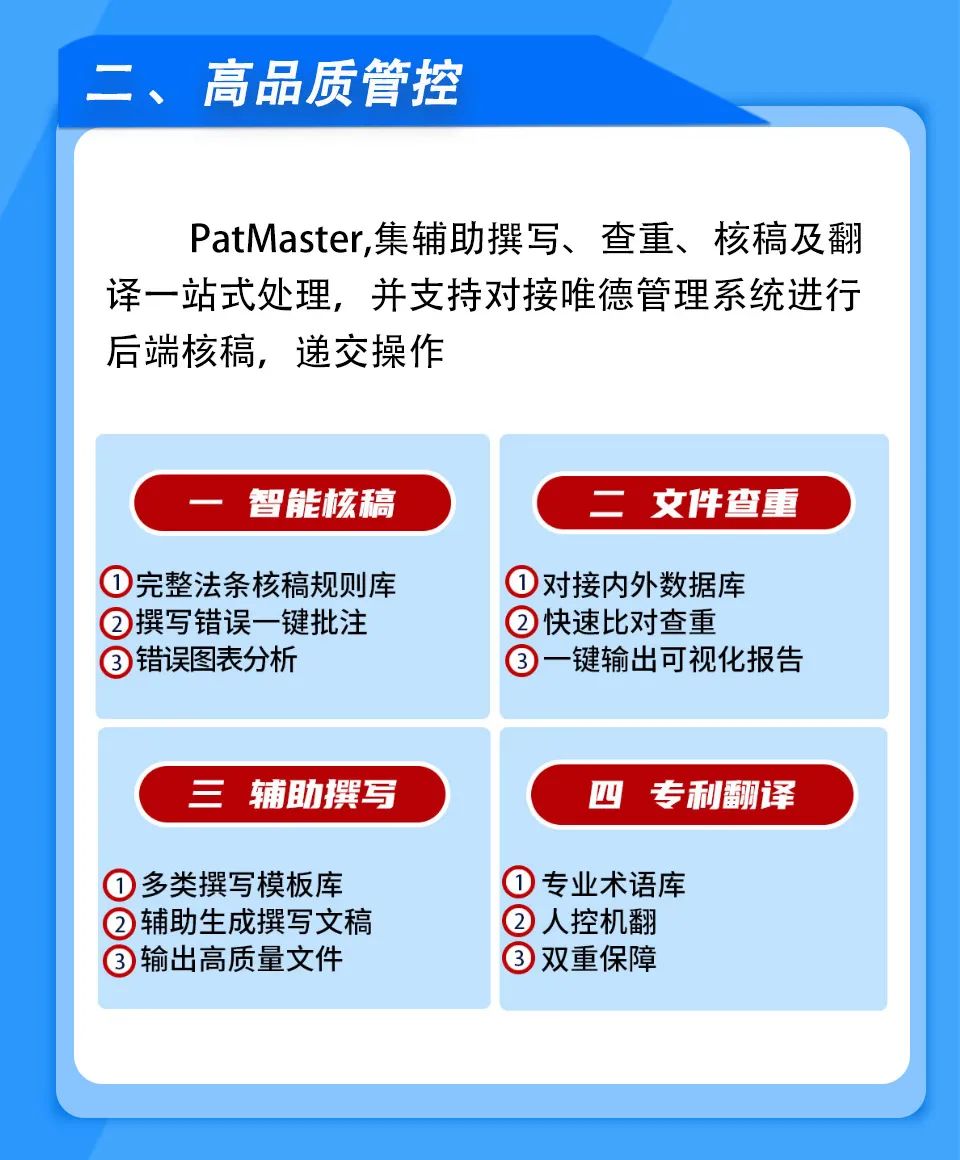 二、高品质管控

PatMaster,集辅助撰写、查重、核稿及翻译一站式处理，并支持对接唯德管理系统进行后端核稿，递交操作

一 智能核稿

①完整法条核稿规则库
②撰写错误一键批注
③错误图表分析

二 文件查重

①对接内外数据库
②快速比对查重
③一键输出可视化报告

三 辅助撰写

①多类撰写模板库
②辅助生成撰写文稿
③输出高质量文件

四 专利翻译

①专业术语库
②人控机翻
③双重保障